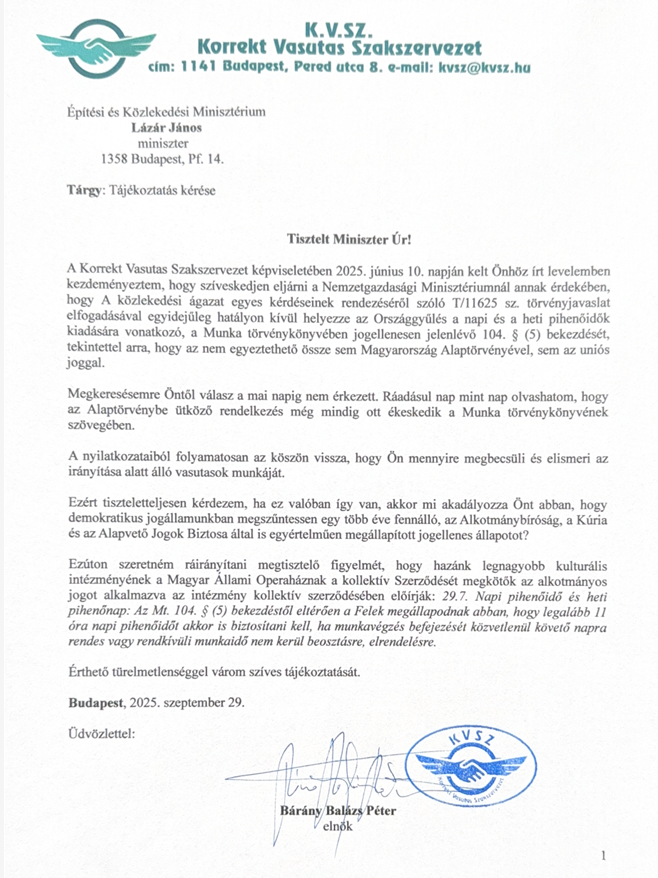 K.V.SZ.
Korrekt Vasutas Szakszervezet
cím: 1141 Budapest, Pered utca 8. e-mail: kvsz@kvsz.hu

Építési és Közlekedési Minisztérium
Lázár János
miniszter
1358 Budapest, Pf. 14.

Tárgy: Tájékoztatás kérése

Tisztelt Miniszter Úr!

A Korrekt Vasutas Szakszervezet képviseletében 2025. június 10. napján kelt Önhöz írt levelemben kezdeményeztem, hogy szíveskedjen eljárni a Nemzetgazdasági Minisztériumnál annak érdekében, hogy A közlekedési ágazat egyes kérdéseinek rendezéséről szóló T/11625 sz. törvényjavaslat elfogadásával egyidejűleg hatályon kívül helyezze az Országgyűlés a napi és a heti pihenőidők kiadására vonatkozó, a Munka törvénykönyvében jogellenesen jelenlévő 104. § (5) bekezdését, tekintettel arra, hogy az nem egyeztethető össze sem Magyarország Alaptörvényével, sem az uniós joggal.

Megkeresésemre Öntől válasz a mai napig nem érkezett. Ráadásul nap mint nap olvashatom, hogy az Alaptörvénybe ütköző rendelkezés még mindig ott ékeskedik a Munka törvénykönyvének szövegében.

A nyilatkozataiból folyamatosan az köszön vissza, hogy Ön mennyire megbecsüli és elismeri az irányítása alatt álló vasutasok munkáját.

Ezért tiszteletteljesen kérdezem, ha ez valóban így van, akkor mi akadályozza Önt abban, hogy demokratikus jogállamunkban megszüntessen egy több éve fennálló, az Alkotmánybíróság, a Kúria és az Alapvető Jogok Biztosa által is egyértelműen megállapított jogellenes állapotot?

Ezúton szeretném ráirányítani megtisztelő figyelmét, hogy hazánk legnagyobb kulturális intézményének a Magyar Állami Operaháznak a kollektív Szerződését megkötők az alkotmányos jogot alkalmazva az intézmény kollektív szerződésében előírják: 29.7. Napi pihenőidő és heti pihenőnap: Az Mt. 104. § (5) bekezdéstől eltérően a Felek megállapodnak abban, hogy legalább 11 óra napi pihenőidőt akkor is biztosítani kell, ha munkavégzés befejezését közvetlenül követő napra rendes vagy rendkívüli munkaidő nem kerül beosztásra, elrendelésre.

Érthető türelmetlenséggel várom szíves tájékoztatását.

Budapest, 2025. szeptember 29.

Üdvözlettel:

KVSZ
Korrekt Vasutas Szakszervezet

Bárány Balázs Péter
elnök

1